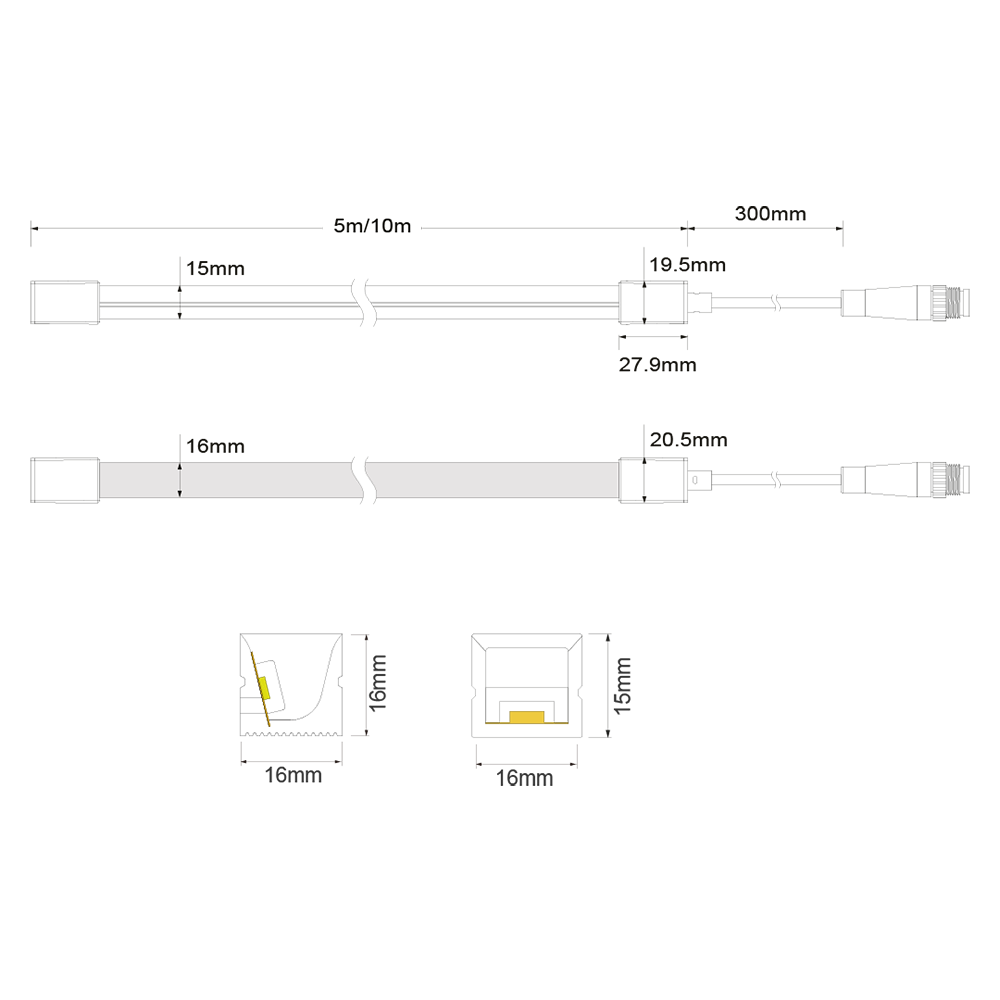 5m/10m

300mm

15mm

19.5mm

27.9mm

16mm

20.5mm

16mm

16mm

15mm

16mm